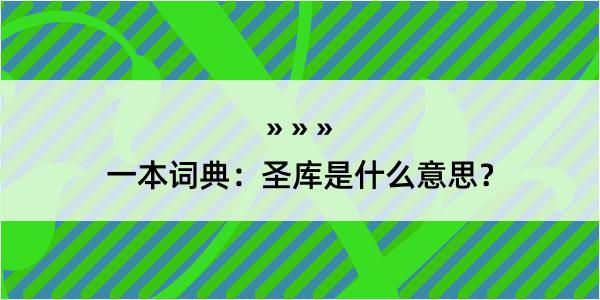 » » »

一本词典：圣库是什么意思？